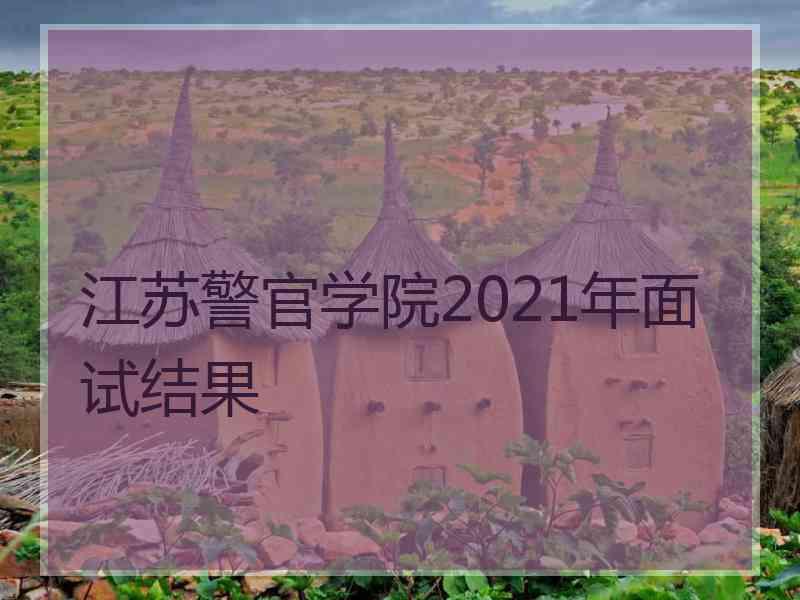 江苏警官学院2021年面试结果